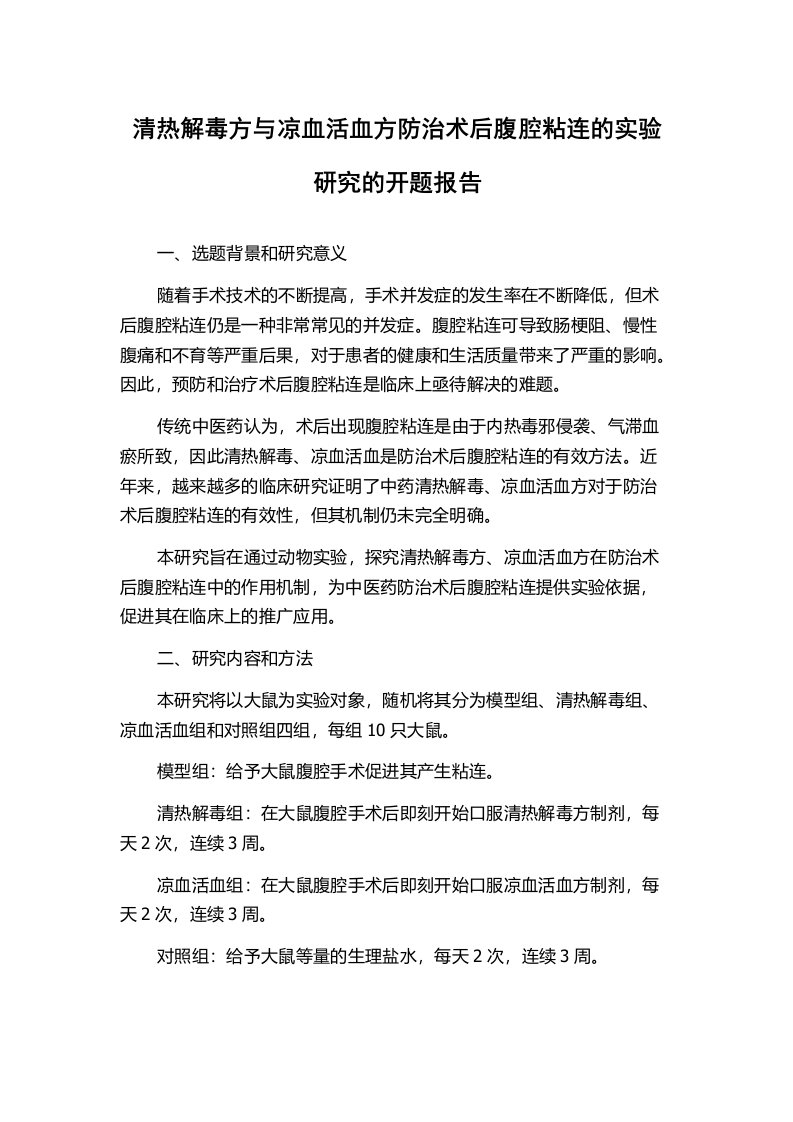 清热解毒方与凉血活血方防治术后腹腔粘连的实验研究的开题报告

一、选题背景和研究意义

随着手术技术的不断提高，手术并发症的发生率在不断降低，但术后腹腔粘连仍是一种非常常见的并发症。腹腔粘连可导致肠梗阻、慢性腹痛和不育等严重后果，对于患者的健康和生活质量带来了严重的影响。因此，预防和治疗术后腹腔粘连是临床上亟待解决的难题。

传统中医药认为，术后出现腹腔粘连是由于内热毒邪侵袭、气滞血瘀所致，因此清热解毒、凉血活血是防治术后腹腔粘连的有效方法。近年来，越来越多的临床研究证明了中药清热解毒、凉血活血方对于防治术后腹腔粘连的有效性，但其机制仍未完全明确。

本研究旨在通过动物实验，探究清热解毒方、凉血活血方在防治术后腹腔粘连中的作用机制，为中医药防治术后腹腔粘连提供实验依据，促进其在临床上的推广应用。

二、研究内容和方法

本研究将以大鼠为实验对象，随机将其分为模型组、清热解毒组、凉血活血组和对照组四组，每组 10 只大鼠。

模型组：给予大鼠腹腔手术促进其产生粘连。

清热解毒组：在大鼠腹腔手术后即刻开始口服清热解毒方制剂，每天 2 次，连续 3 周。

凉血活血组：在大鼠腹腔手术后即刻开始口服凉血活血方制剂，每天 2 次，连续 3 周。

对照组：给予大鼠等量的生理盐水，每天 2 次，连续 3 周。